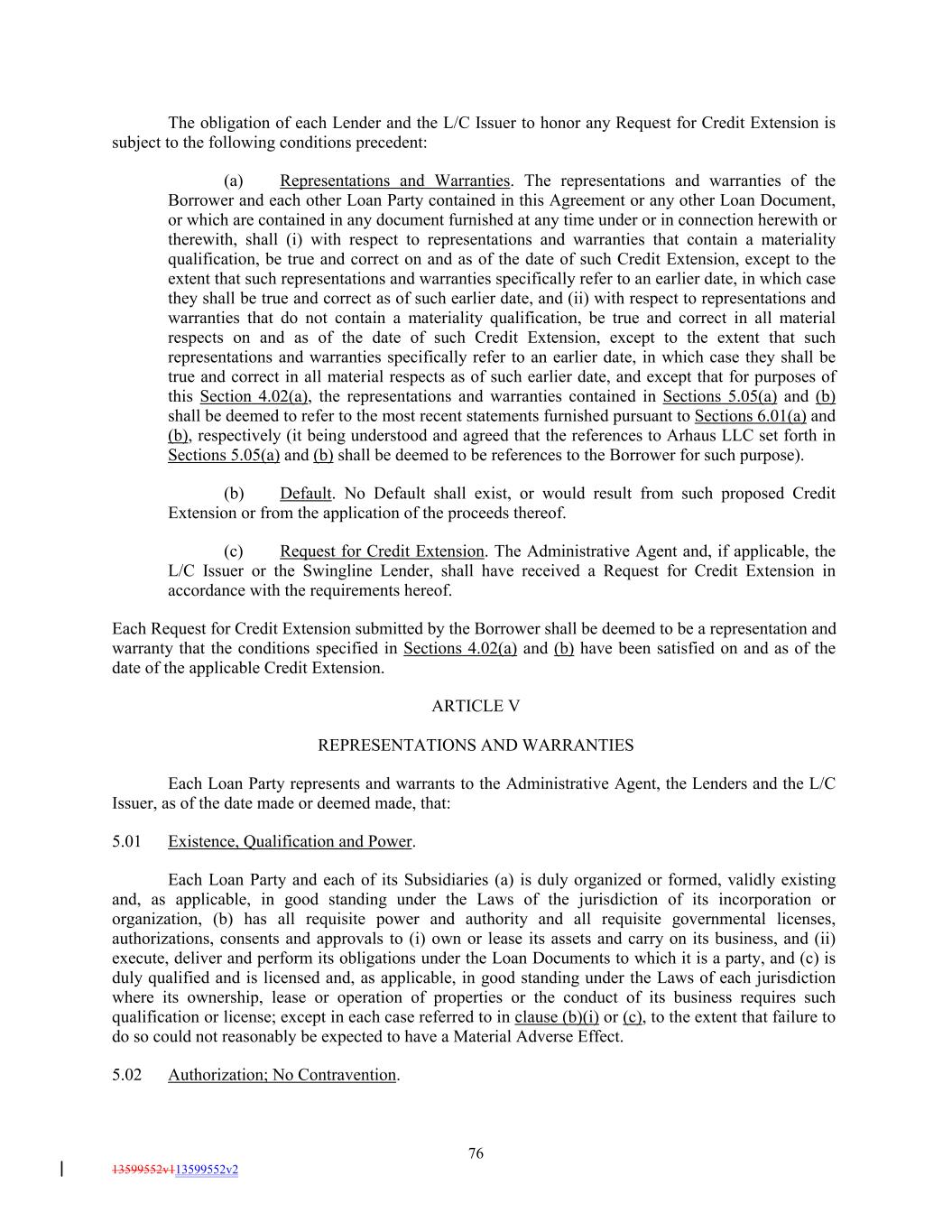 The obligation of each Lender and the L/C Issuer to honor any Request for Credit Extension is subject to the following conditions precedent:

(a) Representations and Warranties. The representations and warranties of the Borrower and each other Loan Party contained in this Agreement or any other Loan Document, or which are contained in any document furnished at any time under or in connection herewith or therewith, shall (i) with respect to representations and warranties that contain a materiality qualification, be true and correct on and as of the date of such Credit Extension, except to the extent that such representations and warranties specifically refer to an earlier date, in which case they shall be true and correct as of such earlier date, and (ii) with respect to representations and warranties that do not contain a materiality qualification, be true and correct in all material respects on and as of the date of such Credit Extension, except to the extent that such representations and warranties specifically refer to an earlier date, in which case they shall be true and correct in all material respects as of such earlier date, and except that for purposes of this Section 4.02(a), the representations and warranties contained in Sections 5.05(a) and (b) shall be deemed to refer to the most recent statements furnished pursuant to Sections 6.01(a) and (b), respectively (it being understood and agreed that the references to Arhaus LLC set forth in Sections 5.05(a) and (b) shall be deemed to be references to the Borrower for such purpose).

(b) Default. No Default shall exist, or would result from such proposed Credit Extension or from the application of the proceeds thereof.

(c) Request for Credit Extension. The Administrative Agent and, if applicable, the L/C Issuer or the Swingline Lender, shall have received a Request for Credit Extension in accordance with the requirements hereof.

Each Request for Credit Extension submitted by the Borrower shall be deemed to be a representation and warranty that the conditions specified in Sections 4.02(a) and (b) have been satisfied on and as of the date of the applicable Credit Extension.

ARTICLE V

REPRESENTATIONS AND WARRANTIES

Each Loan Party represents and warrants to the Administrative Agent, the Lenders and the L/C Issuer, as of the date made or deemed made, that:

5.01 Existence, Qualification and Power.

Each Loan Party and each of its Subsidiaries (a) is duly organized or formed, validly existing and, as applicable, in good standing under the Laws of the jurisdiction of its incorporation or organization, (b) has all requisite power and authority and all requisite governmental licenses, authorizations, consents and approvals to (i) own or lease its assets and carry on its business, and (ii) execute, deliver and perform its obligations under the Loan Documents to which it is a party, and (c) is duly qualified and is licensed and, as applicable, in good standing under the Laws of each jurisdiction where its ownership, lease or operation of properties or the conduct of its business requires such qualification or license; except in each case referred to in clause (b)(i) or (c), to the extent that failure to do so could not reasonably be expected to have a Material Adverse Effect.

5.02 Authorization; No Contravention.

76

13599552v113599552v2